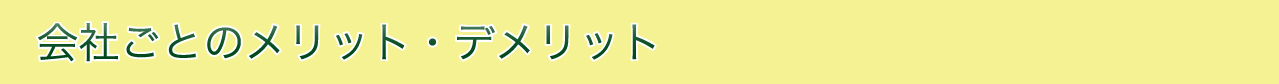 会社ごとのメリット・デメリット